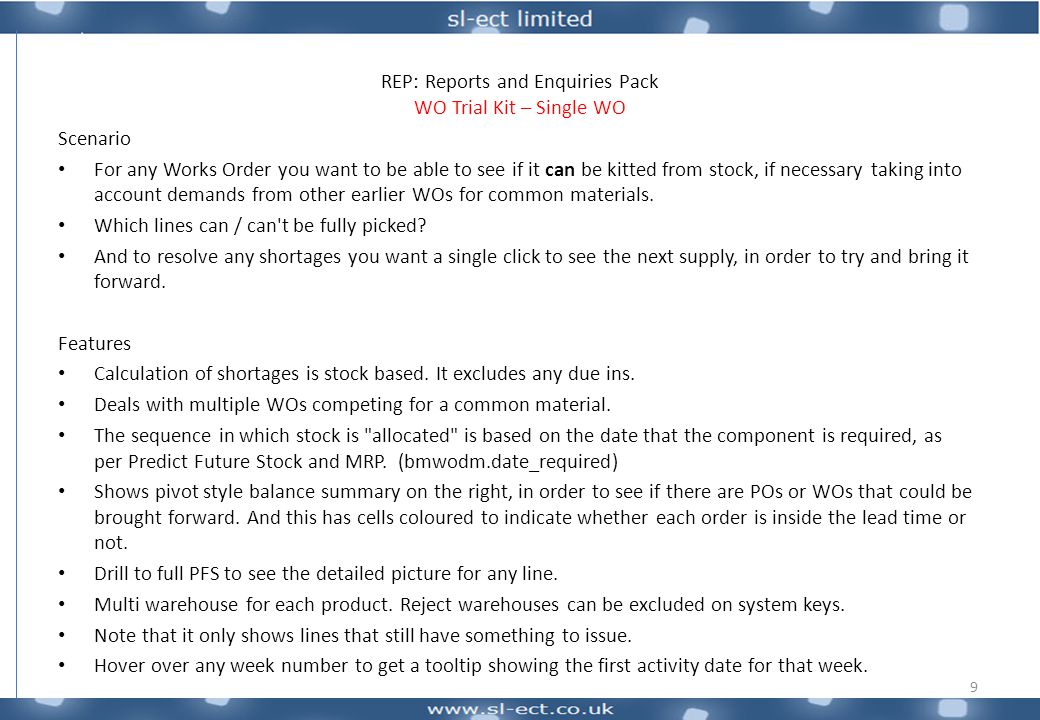 sl-ect limited

REP: Reports and Enquiries Pack
WO Trial Kit – Single WO

Scenario

• For any Works Order you want to be able to see if it can be kitted from stock, if necessary taking into account demands from other earlier WOs for common materials.

• Which lines can / can't be fully picked?

• And to resolve any shortages you want a single click to see the next supply, in order to try and bring it forward.

Features

• Calculation of shortages is stock based. It excludes any due ins.

• Deals with multiple WOs competing for a common material.

• The sequence in which stock is "allocated" is based on the date that the component is required, as per Predict Future Stock and MRP. (bmwodm.date_required)

• Shows pivot style balance summary on the right, in order to see if there are POs or WOs that could be brought forward. And this has cells coloured to indicate whether each order is inside the lead time or not.

• Drill to full PFS to see the detailed picture for any line.

• Multi warehouse for each product. Reject warehouses can be excluded on system keys.

• Note that it only shows lines that still have something to issue.

• Hover over any week number to get a tooltip showing the first activity date for that week.

9

www.sl-ect.co.uk